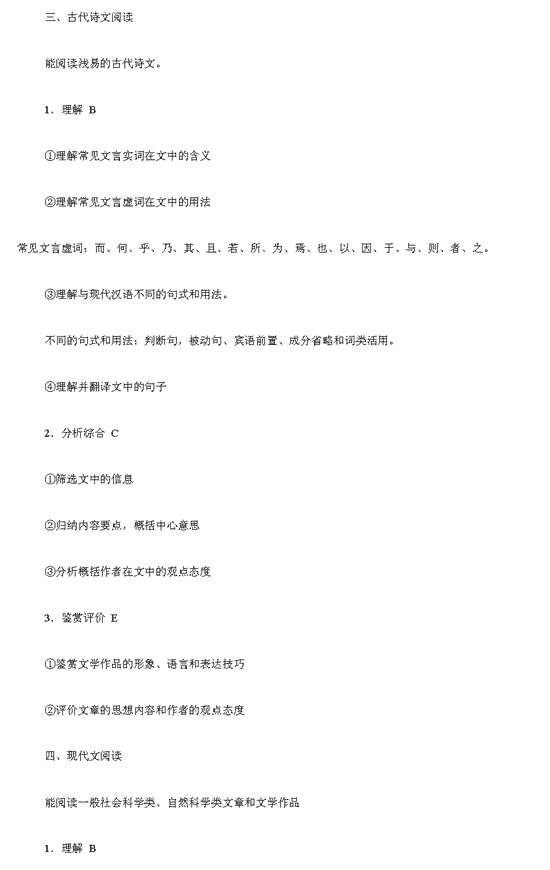 三、古代诗文阅读

能阅读浅易的古代诗文。

1．理解 B

①理解常见文言实词在文中的含义

②理解常见文言虚词在文中的用法

常见文言虚词：而、何、乎、乃、其、且、若、所、为、焉、也、以、因、于、与、则、者、之。

③理解与现代汉语不同的句式和用法。

不同的句式和用法：判断句，被动句、宾语前置、成分省略和词类活用。

④理解并翻译文中的句子

2．分析综合 C

①筛选文中的信息

②归纳内容要点，概括中心意思

③分析概括作者在文中的观点态度

3．鉴赏评价 E

①鉴赏文学作品的形象、语言和表达技巧

②评价文章的思想内容和作者的观点态度

四、现代文阅读

能阅读一般社会科学类、自然科学类文章和文学作品

1．理解 B